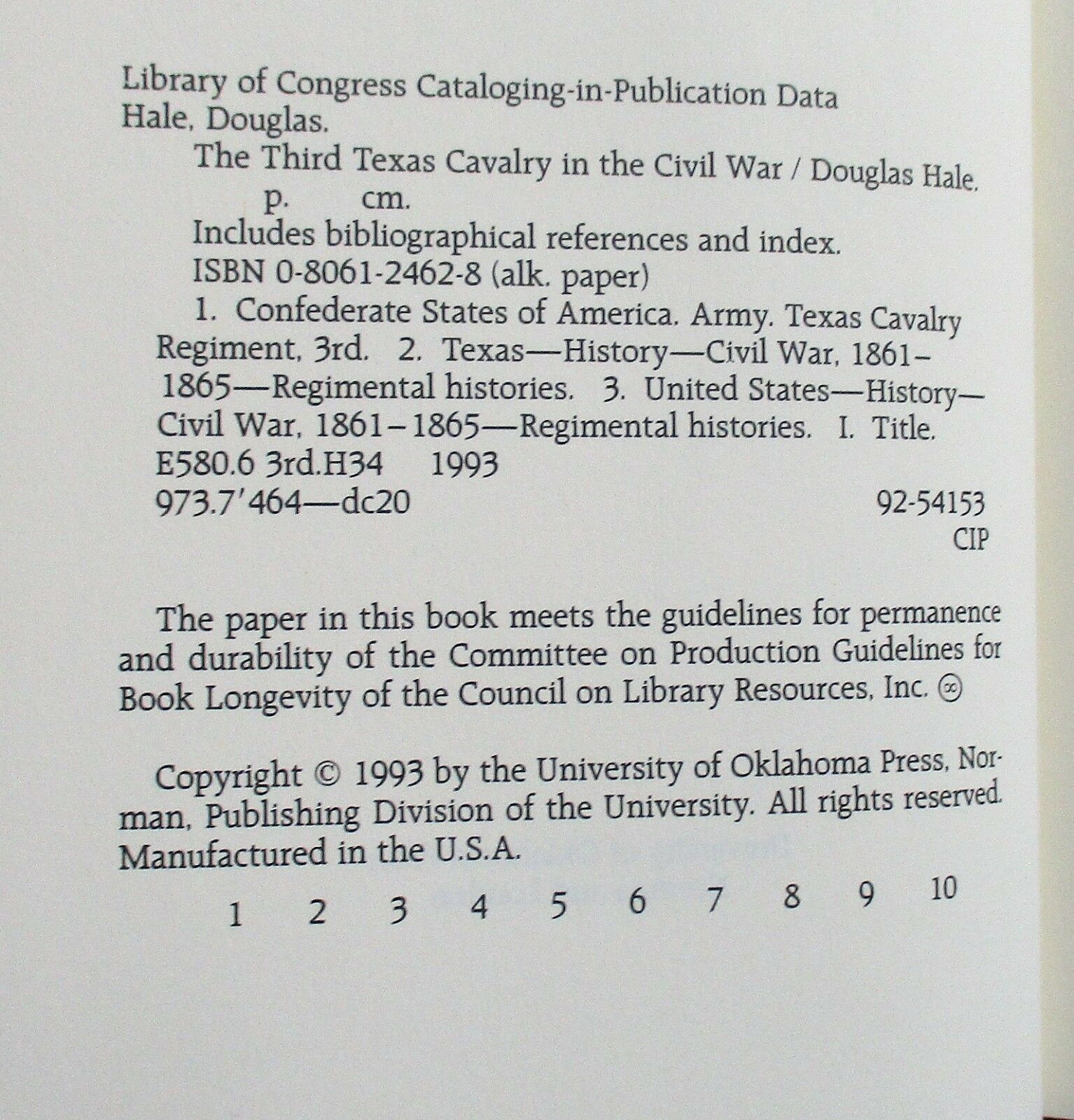 Library of Congress Cataloging-in-Publication Data
Hale, Douglas.
The Third Texas Cavalry in the Civil War / Douglas Hale.
p. cm.
Includes bibliographical references and index.
ISBN 0-8061-2462-8 (alk. paper)
1. Confederate States of America. Army. Texas Cavalry Regiment, 3rd. 2. Texas—History—Civil War, 1861–1865—Regimental histories. 3. United States—History—Civil War, 1861–1865—Regimental histories. I. Title.
E580.6 3rd.H34 1993
973.7'464—dc20 92-54153
CIP

The paper in this book meets the guidelines for permanence and durability of the Committee on Production Guidelines for Book Longevity of the Council on Library Resources, Inc. ∞

Copyright © 1993 by the University of Oklahoma Press, Norman, Publishing Division of the University. All rights reserved. Manufactured in the U.S.A.

1 2 3 4 5 6 7 8 9 10